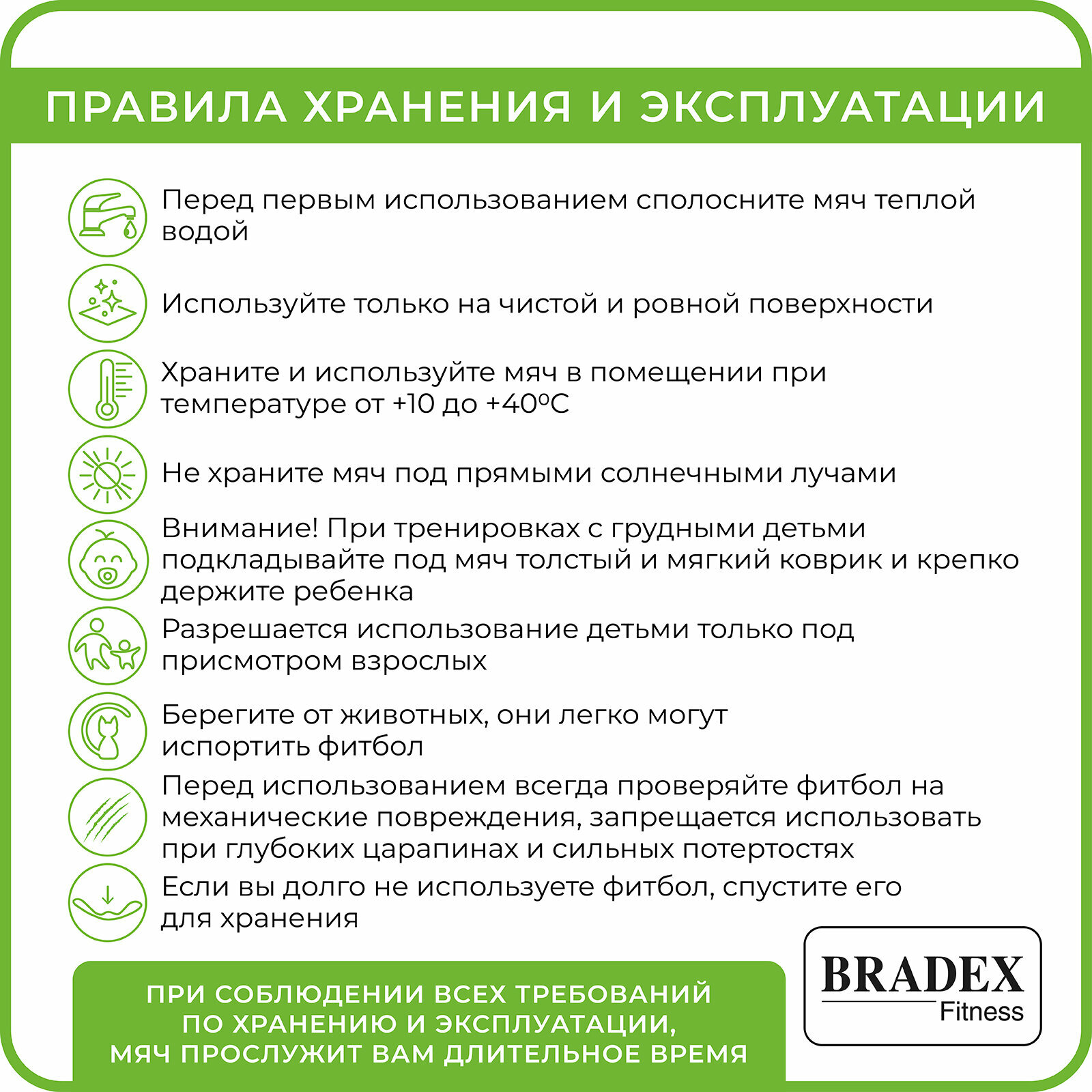 ПРАВИЛА ХРАНЕНИЯ И ЭКСПЛУАТАЦИИ

Перед первым использованием сполосните мяч теплой водой

Используйте только на чистой и ровной поверхности

Храните и используйте мяч в помещении при температуре от +10 до +40ºС

Не храните мяч под прямыми солнечными лучами

Внимание! При тренировках с грудными детьми подкладывайте под мяч толстый и мягкий коврик и крепко держите ребенка

Разрешается использование детьми только под присмотром взрослых

Берегите от животных, они легко могут испортить фитбол

Перед использованием всегда проверяйте фитбол на механические повреждения, запрещается использовать при глубоких царапинах и сильных потертостях

Если вы долго не используете фитбол, спустите его для хранения

ПРИ СОБЛЮДЕНИИ ВСЕХ ТРЕБОВАНИЙ ПО ХРАНЕНИЮ И ЭКСПЛУАТАЦИИ, МЯЧ ПРОСЛУЖИТ ВАМ ДЛИТЕЛЬНОЕ ВРЕМЯ

BRADEX Fitness